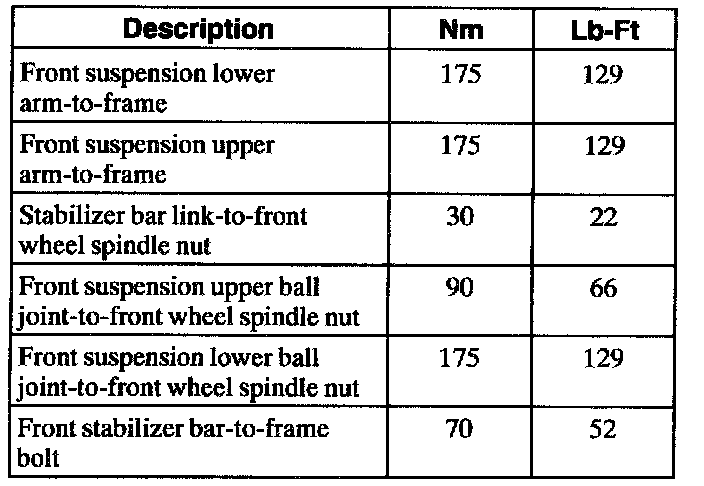 | Description | Nm | Lb-Ft |
|---|---|---|
| Front suspension lower arm-to-frame | 175 | 129 |
| Front suspension upper arm-to-frame | 175 | 129 |
| Stabilizer bar link-to-front wheel spindle nut | 30 | 22 |
| Front suspension upper ball joint-to-front wheel spindle nut | 90 | 66 |
| Front suspension lower ball joint-to-front wheel spindle nut | 175 | 129 |
| Front stabilizer bar-to-frame bolt | 70 | 52 |